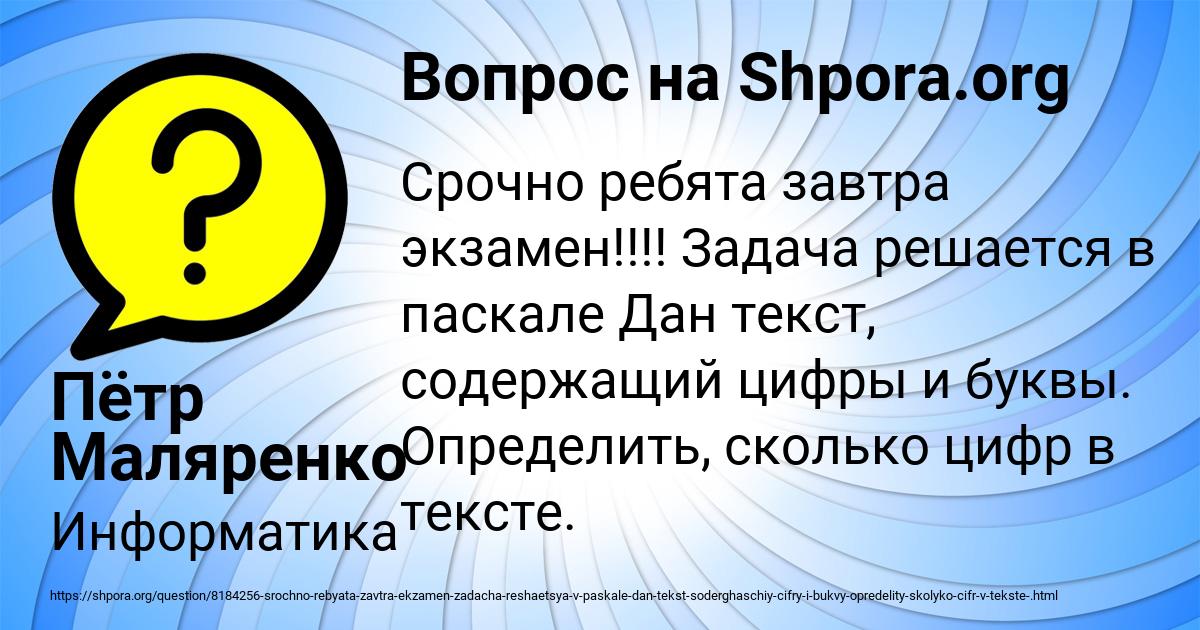 Вопрос на Shpora.org

?

Срочно ребята завтра экзамен!!!! Задача решается в паскале Дан текст, содержащий цифры и буквы. Определить, сколько цифр в тексте.

Пётр Маляренко

Информатика

https://shpora.org/question/8184256-srochno-rebyata-zavtra-ekzamen-zadacha-reshaetsya-v-paskale-dan-tekst-soderghaschiy-cifry-i-bukvy-opredelity-skolyko-cifr-v-tekste-.html